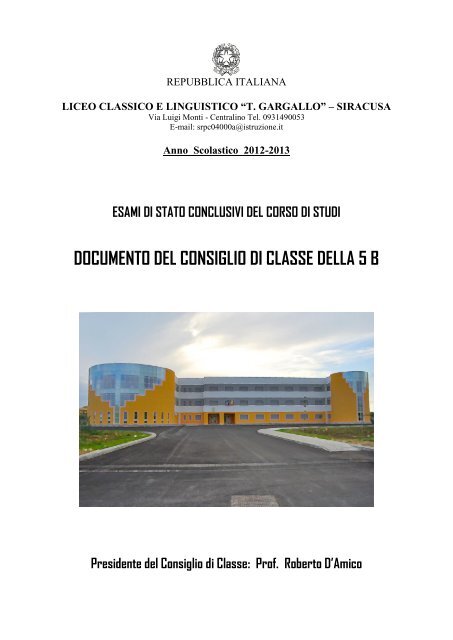 REPUBBLICA ITALIANA

LICEO CLASSICO E LINGUISTICO “T. GARGALLO” – SIRACUSA
Via Luigi Monti - Centralino Tel. 0931490053
E-mail: srpc04000a@istruzione.it

Anno Scolastico 2012-2013

ESAMI DI STATO CONCLUSIVI DEL CORSO DI STUDI

DOCUMENTO DEL CONSIGLIO DI CLASSE DELLA 5 B

Presidente del Consiglio di Classe: Prof. Roberto D’Amico